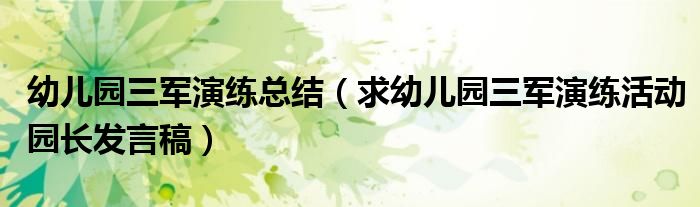 幼儿园三军演练总结（求幼儿园三军演练活动园长发言稿）